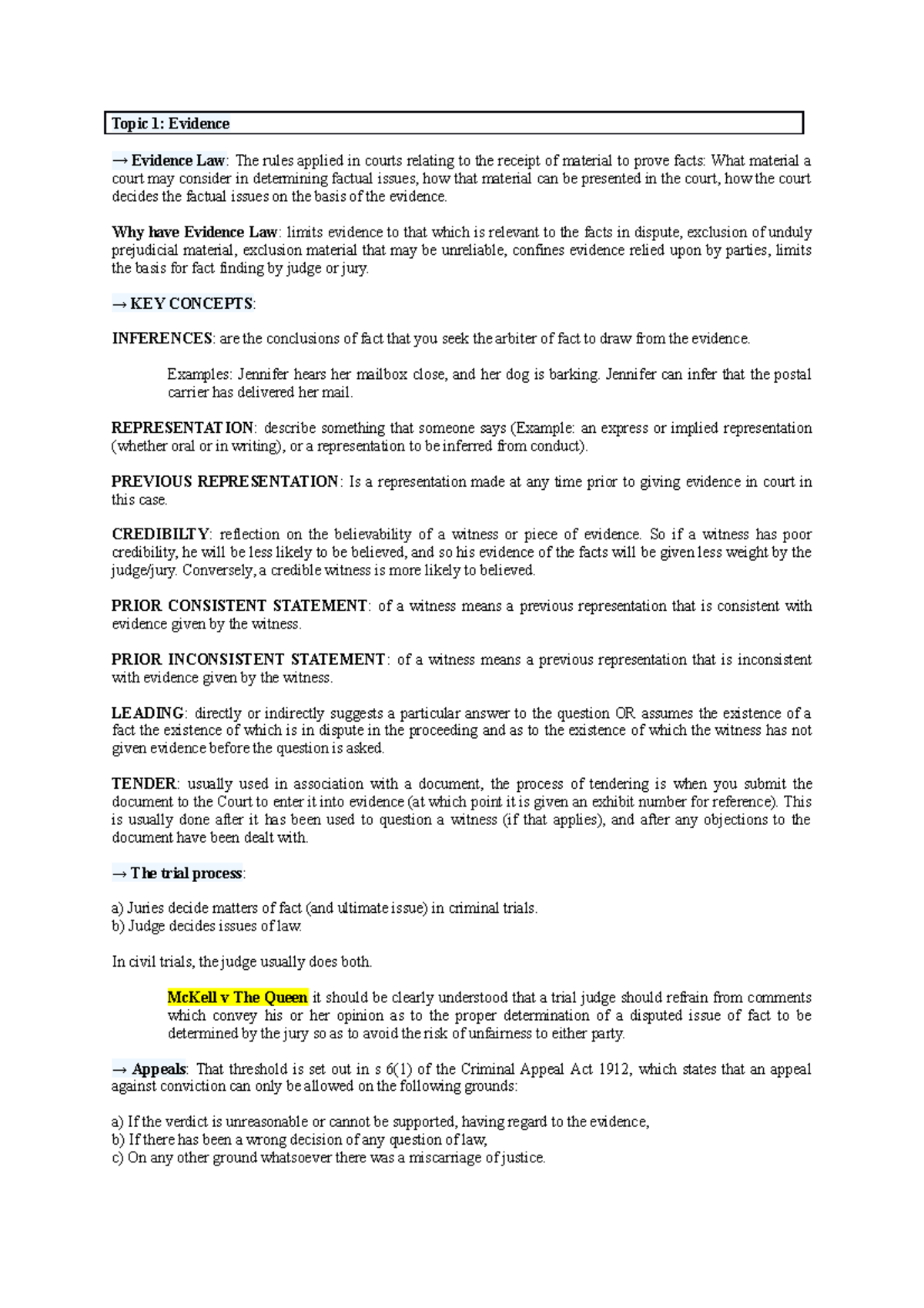 Topic 1: Evidence

→ Evidence Law: The rules applied in courts relating to the receipt of material to prove facts: What material a court may consider in determining factual issues, how that material can be presented in the court, how the court decides the factual issues on the basis of the evidence.

Why have Evidence Law: limits evidence to that which is relevant to the facts in dispute, exclusion of unduly prejudicial material, exclusion material that may be unreliable, confines evidence relied upon by parties, limits the basis for fact finding by judge or jury.

→ KEY CONCEPTS:

INFERENCES: are the conclusions of fact that you seek the arbiter of fact to draw from the evidence.

Examples: Jennifer hears her mailbox close, and her dog is barking. Jennifer can infer that the postal carrier has delivered her mail.

REPRESENTATION: describe something that someone says (Example: an express or implied representation (whether oral or in writing), or a representation to be inferred from conduct).

PREVIOUS REPRESENTATION: Is a representation made at any time prior to giving evidence in court in this case.

CREDIBILTY: reflection on the believability of a witness or piece of evidence. So if a witness has poor credibility, he will be less likely to be believed, and so his evidence of the facts will be given less weight by the judge/jury. Conversely, a credible witness is more likely to believed.

PRIOR CONSISTENT STATEMENT: of a witness means a previous representation that is consistent with evidence given by the witness.

PRIOR INCONSISTENT STATEMENT: of a witness means a previous representation that is inconsistent with evidence given by the witness.

LEADING: directly or indirectly suggests a particular answer to the question OR assumes the existence of a fact the existence of which is in dispute in the proceeding and as to the existence of which the witness has not given evidence before the question is asked.

TENDER: usually used in association with a document, the process of tendering is when you submit the document to the Court to enter it into evidence (at which point it is given an exhibit number for reference). This is usually done after it has been used to question a witness (if that applies), and after any objections to the document have been dealt with.

→ The trial process:

a) Juries decide matters of fact (and ultimate issue) in criminal trials.
b) Judge decides issues of law.

In civil trials, the judge usually does both.

McKell v The Queen it should be clearly understood that a trial judge should refrain from comments which convey his or her opinion as to the proper determination of a disputed issue of fact to be determined by the jury so as to avoid the risk of unfairness to either party.

→ Appeals: That threshold is set out in s 6(1) of the Criminal Appeal Act 1912, which states that an appeal against conviction can only be allowed on the following grounds:

a) If the verdict is unreasonable or cannot be supported, having regard to the evidence,
b) If there has been a wrong decision of any question of law,
c) On any other ground whatsoever there was a miscarriage of justice.